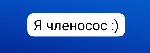 Я членосос :)